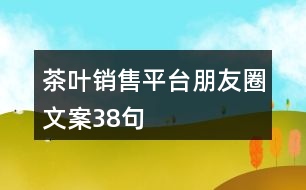 茶叶销售平台朋友圈文案38句